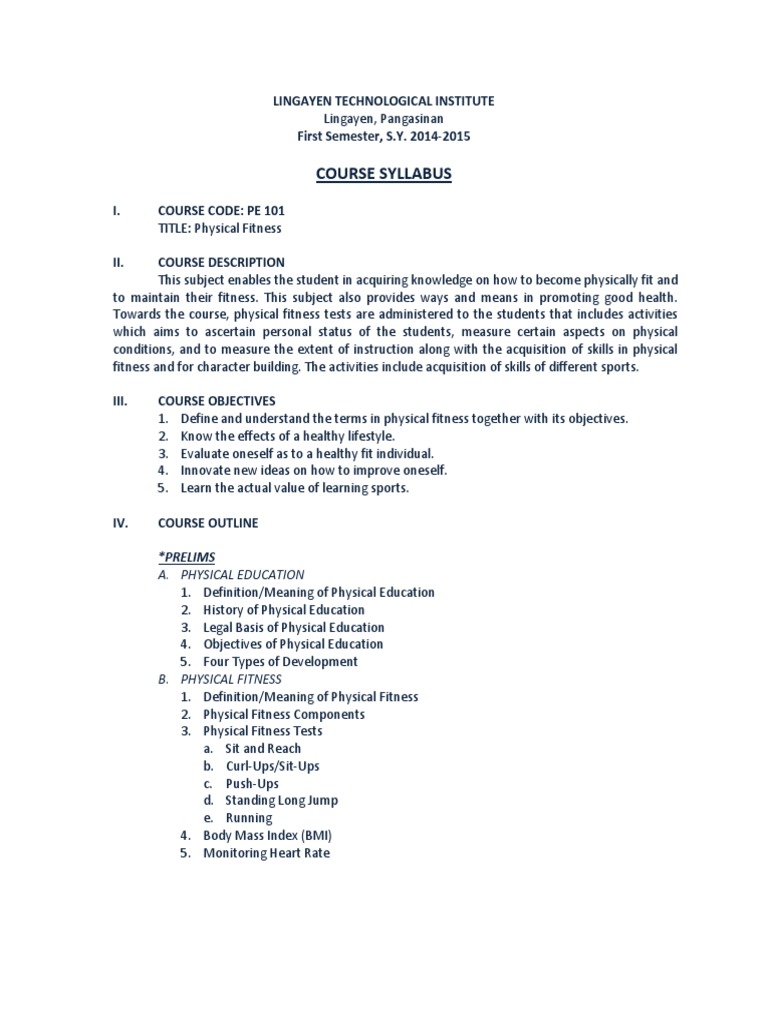 LINGAYEN TECHNOLOGICAL INSTITUTE
Lingayen, Pangasinan
First Semester, S.Y. 2014-2015

COURSE SYLLABUS

I. COURSE CODE: PE 101
TITLE: Physical Fitness

II. COURSE DESCRIPTION
This subject enables the student in acquiring knowledge on how to become physically fit and to maintain their fitness. This subject also provides ways and means in promoting good health. Towards the course, physical fitness tests are administered to the students that includes activities which aims to ascertain personal status of the students, measure certain aspects on physical conditions, and to measure the extent of instruction along with the acquisition of skills in physical fitness and for character building. The activities include acquisition of skills of different sports.

III. COURSE OBJECTIVES
1. Define and understand the terms in physical fitness together with its objectives.
2. Know the effects of a healthy lifestyle.
3. Evaluate oneself as to a healthy fit individual.
4. Innovate new ideas on how to improve oneself.
5. Learn the actual value of learning sports.

IV. COURSE OUTLINE

*PRELIMS
A. PHYSICAL EDUCATION
1. Definition/Meaning of Physical Education
2. History of Physical Education
3. Legal Basis of Physical Education
4. Objectives of Physical Education
5. Four Types of Development
B. PHYSICAL FITNESS
1. Definition/Meaning of Physical Fitness
2. Physical Fitness Components
3. Physical Fitness Tests
a. Sit and Reach
b. Curl-Ups/Sit-Ups
c. Push-Ups
d. Standing Long Jump
e. Running
4. Body Mass Index (BMI)
5. Monitoring Heart Rate